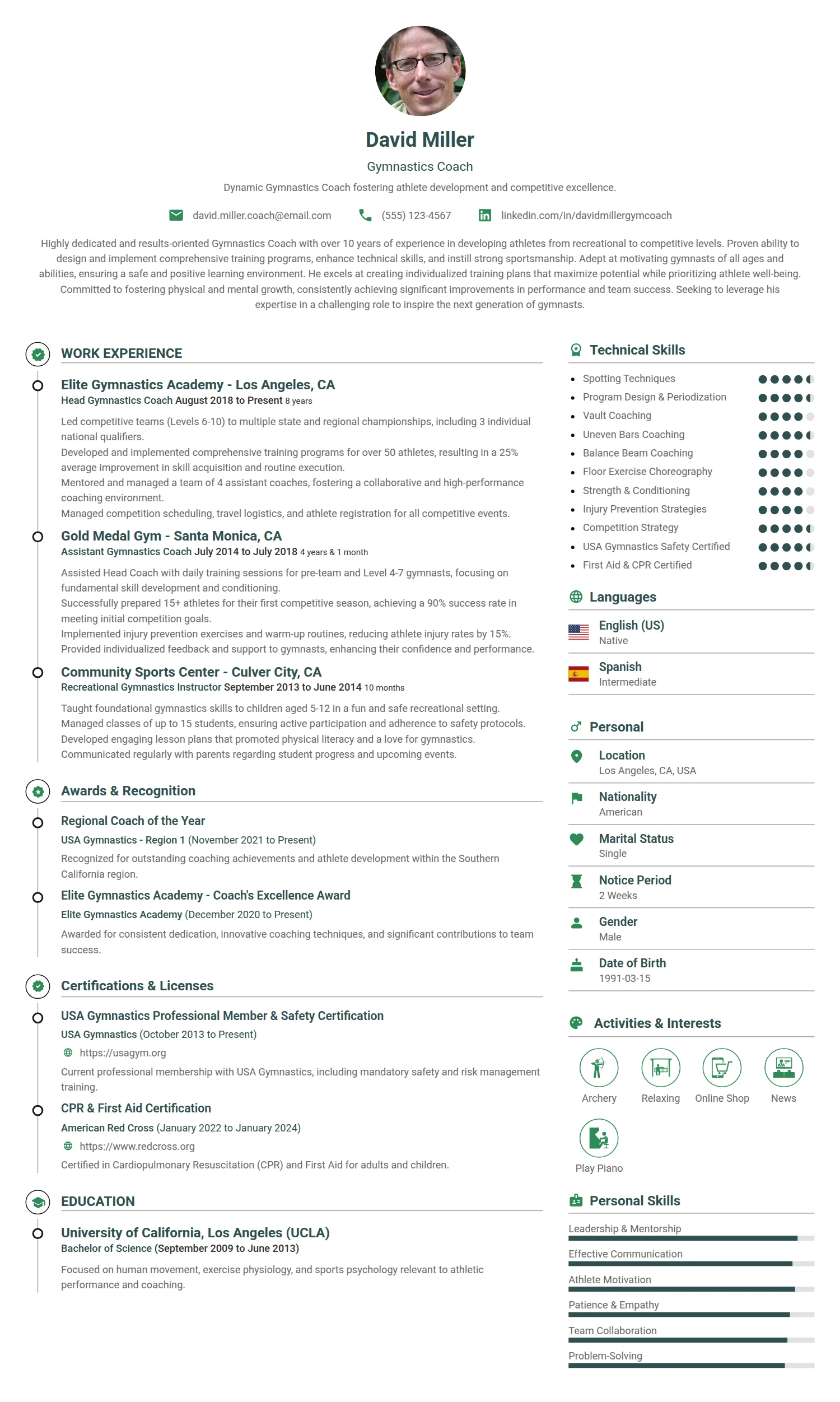 David Miller

Gymnastics Coach

Dynamic Gymnastics Coach fostering athlete development and competitive excellence.

david.miller.coach@email.com (555) 123-4567 linkedin.com/in/davidmillergymcoach

Highly dedicated and results-oriented Gymnastics Coach with over 10 years of experience in developing athletes from recreational to competitive levels. Proven ability to design and implement comprehensive training programs, enhance technical skills, and instill strong sportsmanship. Adept at motivating gymnasts of all ages and abilities, ensuring a safe and positive learning environment. He excels at creating individualized training plans that maximize potential while prioritizing athlete well-being. Committed to fostering physical and mental growth, consistently achieving significant improvements in performance and team success. Seeking to leverage his expertise in a challenging role to inspire the next generation of gymnasts.

WORK EXPERIENCE

Elite Gymnastics Academy - Los Angeles, CA
Head Gymnastics Coach August 2018 to Present 8 years

Led competitive teams (Levels 6-10) to multiple state and regional championships, including 3 individual national qualifiers.
Developed and implemented comprehensive training programs for over 50 athletes, resulting in a 25% average improvement in skill acquisition and routine execution.
Mentored and managed a team of 4 assistant coaches, fostering a collaborative and high-performance coaching environment.
Managed competition scheduling, travel logistics, and athlete registration for all competitive events.

Gold Medal Gym - Santa Monica, CA
Assistant Gymnastics Coach July 2014 to July 2018 4 years & 1 month

Assisted Head Coach with daily training sessions for pre-team and Level 4-7 gymnasts, focusing on fundamental skill development and conditioning.
Successfully prepared 15+ athletes for their first competitive season, achieving a 90% success rate in meeting initial competition goals.
Implemented injury prevention exercises and warm-up routines, reducing athlete injury rates by 15%.
Provided individualized feedback and support to gymnasts, enhancing their confidence and performance.

Community Sports Center - Culver City, CA
Recreational Gymnastics Instructor September 2013 to June 2014 10 months

Taught foundational gymnastics skills to children aged 5-12 in a fun and safe recreational setting.
Managed classes of up to 15 students, ensuring active participation and adherence to safety protocols.
Developed engaging lesson plans that promoted physical literacy and a love for gymnastics.
Communicated regularly with parents regarding student progress and upcoming events.

Awards & Recognition

Regional Coach of the Year
USA Gymnastics - Region 1 (November 2021 to Present)
Recognized for outstanding coaching achievements and athlete development within the Southern California region.

Elite Gymnastics Academy - Coach's Excellence Award
Elite Gymnastics Academy (December 2020 to Present)
Awarded for consistent dedication, innovative coaching techniques, and significant contributions to team success.

Certifications & Licenses

USA Gymnastics Professional Member & Safety Certification
USA Gymnastics (October 2013 to Present)
https://usagym.org
Current professional membership with USA Gymnastics, including mandatory safety and risk management training.

CPR & First Aid Certification
American Red Cross (January 2022 to January 2024)
https://www.redcross.org
Certified in Cardiopulmonary Resuscitation (CPR) and First Aid for adults and children.

EDUCATION

University of California, Los Angeles (UCLA)
Bachelor of Science (September 2009 to June 2013)
Focused on human movement, exercise physiology, and sports psychology relevant to athletic performance and coaching.

Technical Skills

• Spotting Techniques
• Program Design & Periodization
• Vault Coaching
• Uneven Bars Coaching
• Balance Beam Coaching
• Floor Exercise Choreography
• Strength & Conditioning
• Injury Prevention Strategies
• Competition Strategy
• USA Gymnastics Safety Certified
• First Aid & CPR Certified

Languages

English (US)
Native

Spanish
Intermediate

Personal

Location
Los Angeles, CA, USA

Nationality
American

Marital Status
Single

Notice Period
2 Weeks

Gender
Male

Date of Birth
1991-03-15

Activities & Interests

Archery
Relaxing
Online Shop
News
Play Piano

Personal Skills

Leadership & Mentorship
Effective Communication
Athlete Motivation
Patience & Empathy
Team Collaboration
Problem-Solving